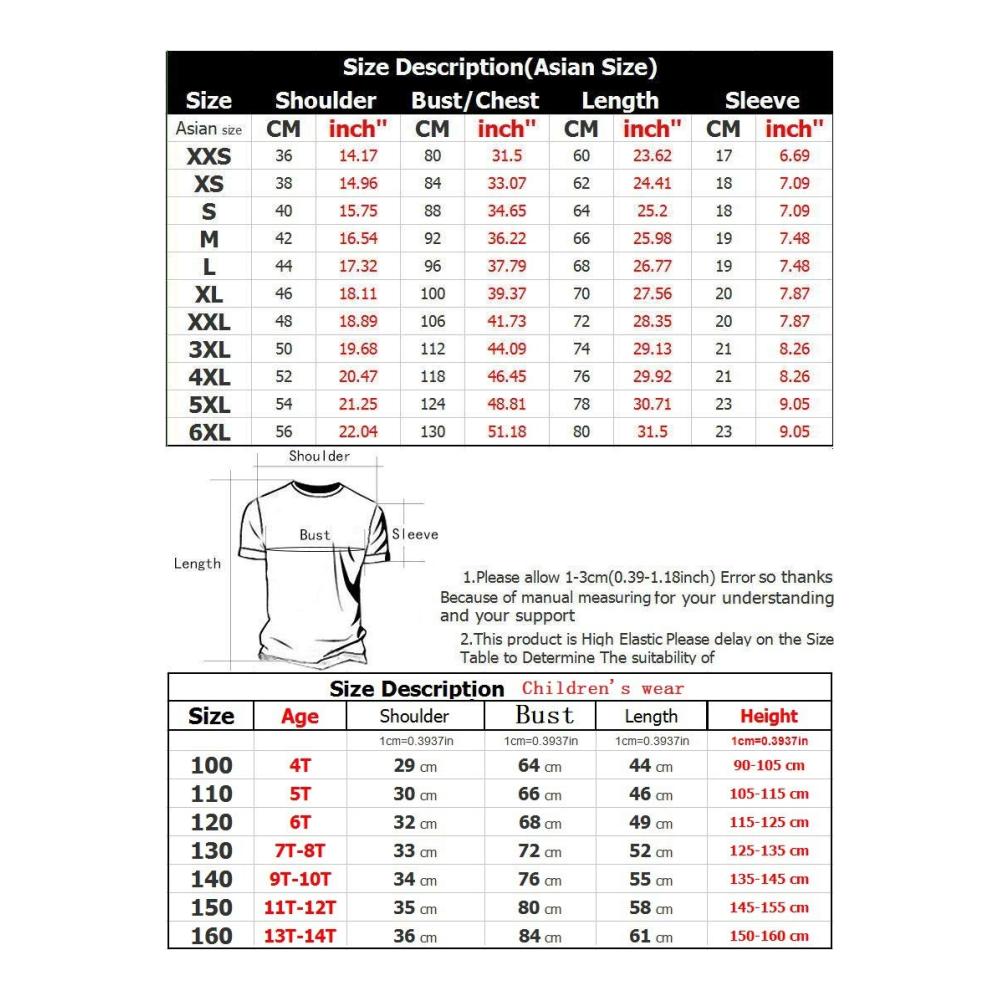 Size Description(Asian Size)

| Size | Shoulder | | Bust/Chest | | Length | | Sleeve | |
|---|---|---|---|---|---|---|---|---|
| Asian size | CM | inch" | CM | inch" | CM | inch" | CM | inch" |
| XXS | 36 | 14.17 | 80 | 31.5 | 60 | 23.62 | 17 | 6.69 |
| XS | 38 | 14.96 | 84 | 33.07 | 62 | 24.41 | 18 | 7.09 |
| S | 40 | 15.75 | 88 | 34.65 | 64 | 25.2 | 18 | 7.09 |
| M | 42 | 16.54 | 92 | 36.22 | 66 | 25.98 | 19 | 7.48 |
| L | 44 | 17.32 | 96 | 37.79 | 68 | 26.77 | 19 | 7.48 |
| XL | 46 | 18.11 | 100 | 39.37 | 70 | 27.56 | 20 | 7.87 |
| XXL | 48 | 18.89 | 106 | 41.73 | 72 | 28.35 | 20 | 7.87 |
| 3XL | 50 | 19.68 | 112 | 44.09 | 74 | 29.13 | 21 | 8.26 |
| 4XL | 52 | 20.47 | 118 | 46.45 | 76 | 29.92 | 21 | 8.26 |
| 5XL | 54 | 21.25 | 124 | 48.81 | 78 | 30.71 | 23 | 9.05 |
| 6XL | 56 | 22.04 | 130 | 51.18 | 80 | 31.5 | 23 | 9.05 |

Shoulder
Bust
Sleeve
Length

1.Please allow 1-3cm(0.39-1.18inch) Error so thanks Because of manual measuring for your understanding and your support
2.This product is High Elastic Please delay on the Size Table to Determine The suitability of

Size Description Children's wear

| Size | Age | Shoulder | Bust | Length | Height |
|---|---|---|---|---|---|
| | | 1cm=0.3937in | 1cm=0.3937in | 1cm=0.3937in | 1cm=0.3937in |
| 100 | 4T | 29 cm | 64 cm | 44 cm | 90-105 cm |
| 110 | 5T | 30 cm | 66 cm | 46 cm | 105-115 cm |
| 120 | 6T | 32 cm | 68 cm | 49 cm | 115-125 cm |
| 130 | 7T-8T | 33 cm | 72 cm | 52 cm | 125-135 cm |
| 140 | 9T-10T | 34 cm | 76 cm | 55 cm | 135-145 cm |
| 150 | 11T-12T | 35 cm | 80 cm | 58 cm | 145-155 cm |
| 160 | 13T-14T | 36 cm | 84 cm | 61 cm | 150-160 cm |